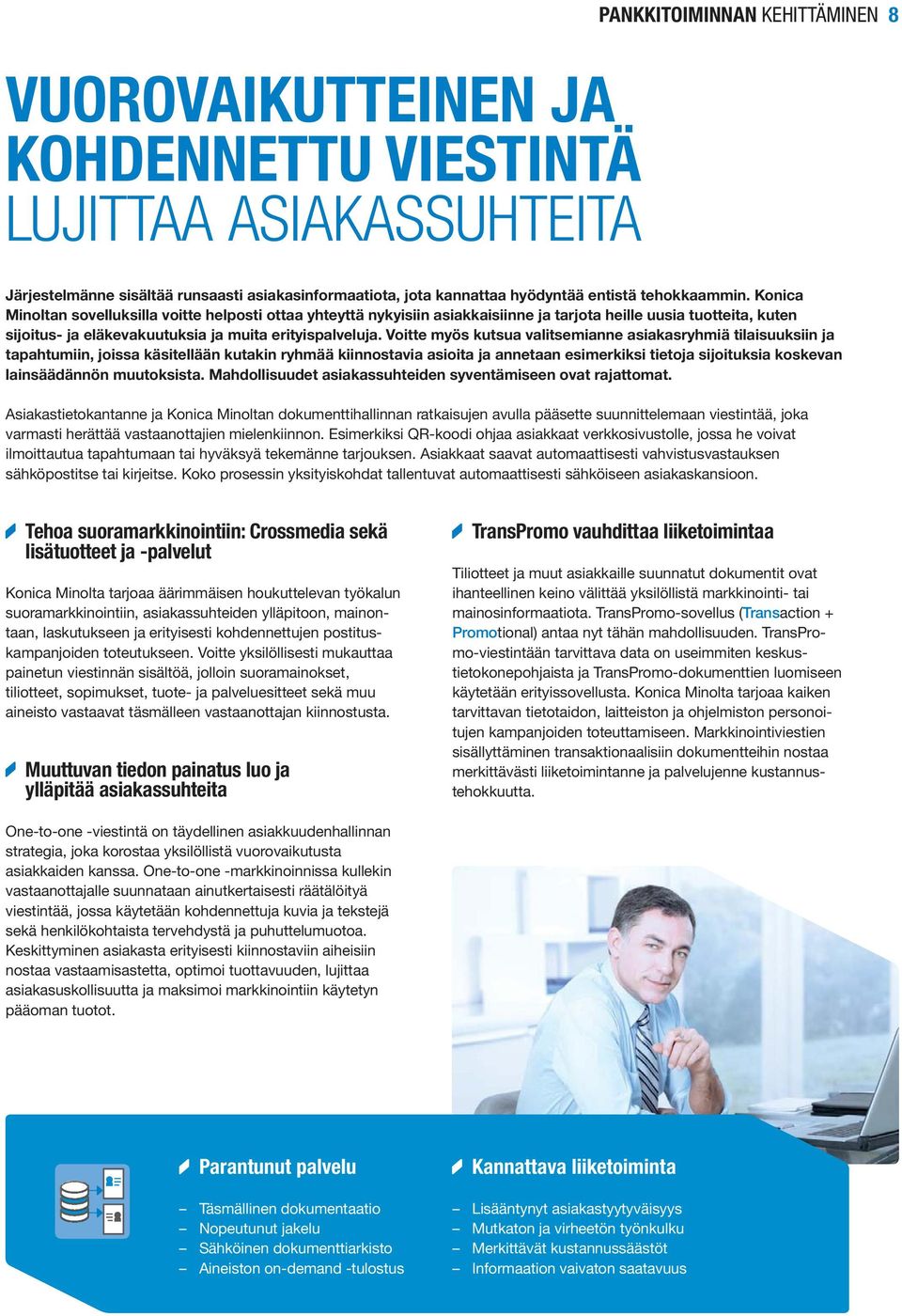 PANKKITOIMINNAN KEHITTÄMINEN 8

VUOROVAIKUTTEINEN JA KOHDENNETTU VIESTINTÄ LUJITTAA ASIAKASSUHTEITA

Järjestelmänne sisältää runsaasti asiakasinformaatiota, jota kannattaa hyödyntää entistä tehokkaammin. Konica Minoltan sovelluksilla voitte helposti ottaa yhteyttä nykyisiin asiakkaisiinne ja tarjota heille uusia tuotteita, kuten sijoitus- ja eläkevakuutuksia ja muita erityispalveluja. Voitte myös kutsua valitsemianne asiakasryhmiä tilaisuuksiin ja tapahtumiin, joissa käsitellään kutakin ryhmää kiinnostavia asioita ja annetaan esimerkiksi tietoja sijoituksia koskevan lainsäädännön muutoksista. Mahdollisuudet asiakassuhteiden syventämiseen ovat rajattomat.

Asiakastietokantanne ja Konica Minoltan dokumenttihallinnan ratkaisujen avulla pääsette suunnittelemaan viestintää, joka varmasti herättää vastaanottajien mielenkiinnon. Esimerkiksi QR-koodi ohjaa asiakkaat verkkosivustolle, jossa he voivat ilmoittautua tapahtumaan tai hyväksyä tekemänne tarjouksen. Asiakkaat saavat automaattisesti vahvistusvastauksen sähköpostitse tai kirjeitse. Koko prosessin yksityiskohdat tallentuvat automaattisesti sähköiseen asiakaskansioon.

Tehoa suoramarkkinointiin: Crossmedia sekä lisätuotteet ja -palvelut

Konica Minolta tarjoaa äärimmäisen houkuttelevan työkalun suoramarkkinointiin, asiakassuhteiden ylläpitoon, mainontaan, laskutukseen ja erityisesti kohdennettujen postituskampanjoiden toteutukseen. Voitte yksilöllisesti mukauttaa painetun viestinnän sisältöä, jolloin suoramainokset, tiliotteet, sopimukset, tuote- ja palveluesitteet sekä muu aineisto vastaavat täsmälleen vastaanottajan kiinnostusta.

Muuttuvan tiedon painatus luo ja ylläpitää asiakassuhteita

One-to-one -viestintä on täydellinen asiakkuudenhallinnan strategia, joka korostaa yksilöllistä vuorovaikutusta asiakkaiden kanssa. One-to-one -markkinoinnissa kullekin vastaanottajalle suunnataan ainutkertaisesti räätälöityä viestintää, jossa käytetään kohdennettuja kuvia ja tekstejä sekä henkilökohtaista tervehdystä ja puhuttelumuotoa. Keskittyminen asiakasta erityisesti kiinnostaviin aiheisiin nostaa vastaamisastetta, optimoi tuottavuuden, lujittaa asiakasuskollisuutta ja maksimoi markkinointiin käytetyn pääoman tuotot.

TransPromo vauhdittaa liiketoimintaa

Tiliotteet ja muut asiakkaille suunnatut dokumentit ovat ihanteellinen keino välittää yksilöllistä markkinointi- tai mainosinformaatiota. TransPromo-sovellus (Transaction + Promotional) antaa nyt tähän mahdollisuuden. TransPromo-viestintään tarvittava data on useimmiten keskustietokonepohjaista ja TransPromo-dokumenttien luomiseen käytetään erityissovellusta. Konica Minolta tarjoaa kaiken tarvittavan tietotaidon, laitteiston ja ohjelmiston personoitujen kampanjoiden toteuttamiseen. Markkinointiviestien sisällyttäminen transaktionaalisiin dokumentteihin nostaa merkittävästi liiketoimintanne ja palvelujenne kustannustehokkuutta.

Parantunut palvelu

– Täsmällinen dokumentaatio
– Nopeutunut jakelu
– Sähköinen dokumenttiarkisto
– Aineiston on-demand -tulostus

Kannattava liiketoiminta

– Lisääntynyt asiakastyytyväisyys
– Mutkaton ja virheetön työnkulku
– Merkittävät kustannussäästöt
– Informaation vaivaton saatavuus